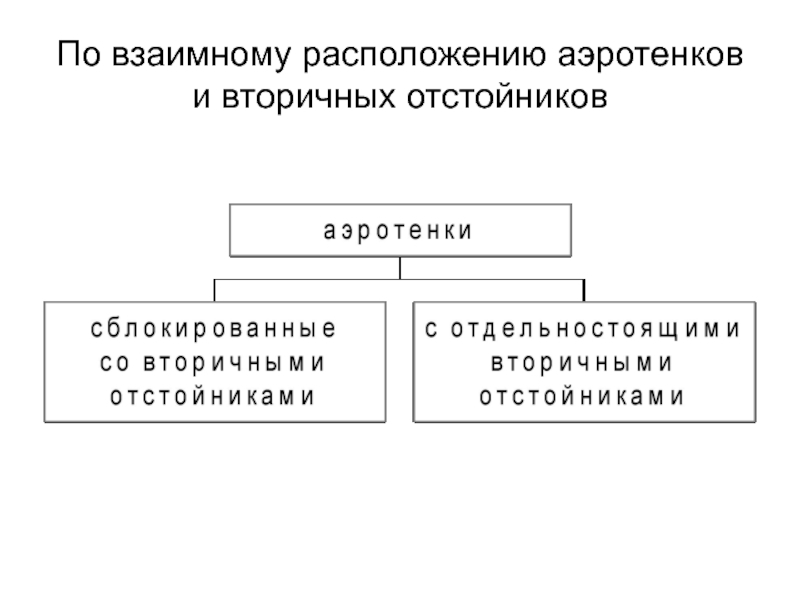 По взаимному расположению аэротенков и вторичных отстойников

аэротенки

сблокированные со вторичными отстойниками

с отдельностоящими вторичными отстойниками